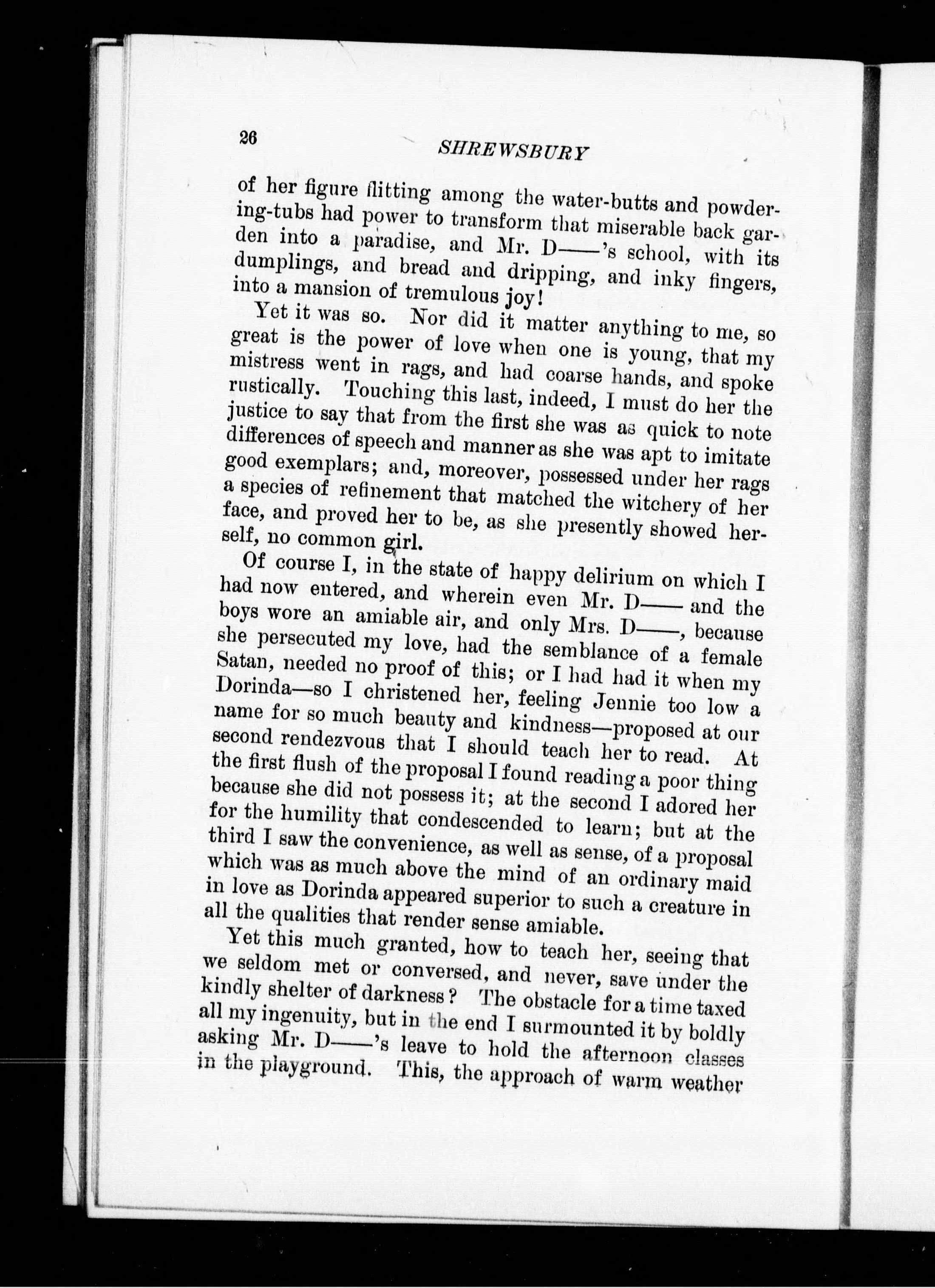 26 SHREWSBURY

of her figure flitting among the water-butts and powdering-tubs had power to transform that miserable back garden into a paradise, and Mr. D——'s school, with its dumplings, and bread and dripping, and inky fingers, into a mansion of tremulous joy!

Yet it was so. Nor did it matter anything to me, so great is the power of love when one is young, that my mistress went in rags, and had coarse hands, and spoke rustically. Touching this last, indeed, I must do her the justice to say that from the first she was as quick to note differences of speech and manner as she was apt to imitate good exemplars; and, moreover, possessed under her rags a species of refinement that matched the witchery of her face, and proved her to be, as she presently showed herself, no common girl.

Of course I, in the state of happy delirium on which I had now entered, and wherein even Mr. D—— and the boys wore an amiable air, and only Mrs. D——, because she persecuted my love, had the semblance of a female Satan, needed no proof of this; or I had had it when my Dorinda—so I christened her, feeling Jennie too low a name for so much beauty and kindness—proposed at our second rendezvous that I should teach her to read. At the first flush of the proposal I found reading a poor thing because she did not possess it; at the second I adored her for the humility that condescended to learn; but at the third I saw the convenience, as well as sense, of a proposal which was as much above the mind of an ordinary maid in love as Dorinda appeared superior to such a creature in all the qualities that render sense amiable.

Yet this much granted, how to teach her, seeing that we seldom met or conversed, and never, save under the kindly shelter of darkness? The obstacle for a time taxed all my ingenuity, but in the end I surmounted it by boldly asking Mr. D——'s leave to hold the afternoon classes in the playground. This, the approach of warm weather